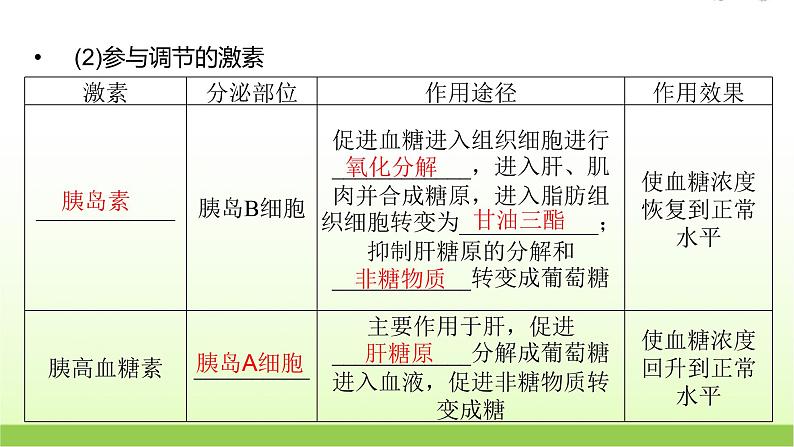 • (2)参与调节的激素

| 激素 | 分泌部位 | 作用途径 | 作用效果 |
|---|---|---|---|
| 胰岛素 | 胰岛B细胞 | 促进血糖进入组织细胞进行氧化分解，进入肝、肌肉并合成糖原，进入脂肪组织细胞转变为甘油三酯；抑制肝糖原的分解和非糖物质转变成葡萄糖 | 使血糖浓度恢复到正常水平 |
| 胰高血糖素 | 胰岛A细胞 | 主要作用于肝，促进肝糖原分解成葡萄糖进入血液，促进非糖物质转变成糖 | 使血糖浓度回升到正常水平 |